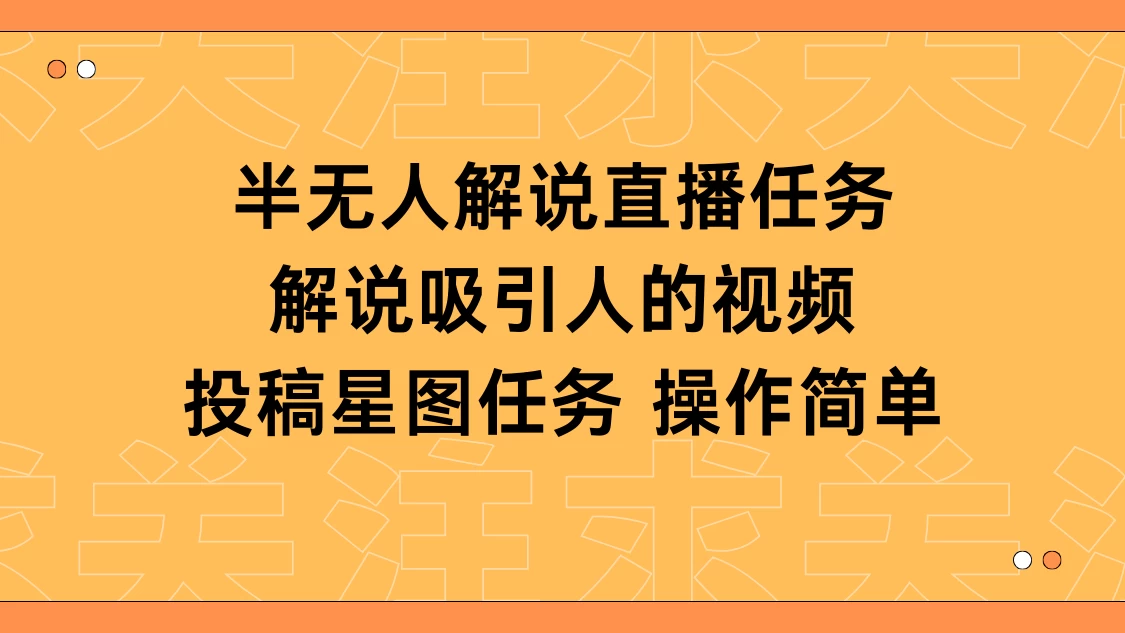 半无人解说直播任务
解说吸引人的视频
投稿星图任务 操作简单